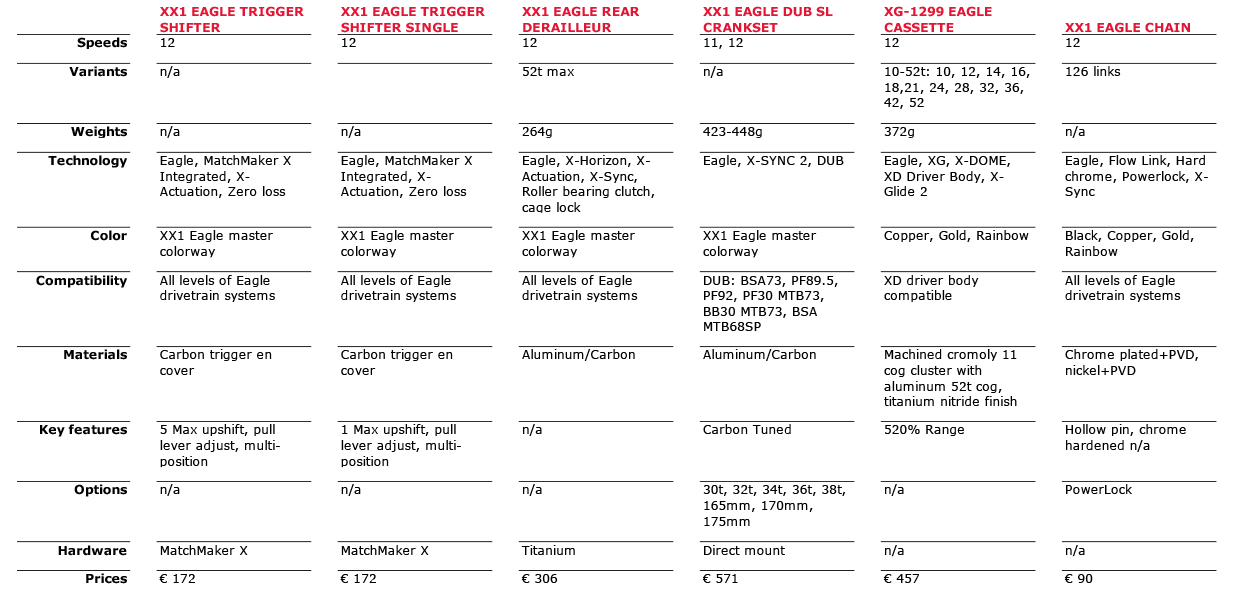 | | XX1 EAGLE TRIGGER SHIFTER | XX1 EAGLE TRIGGER SHIFTER SINGLE | XX1 EAGLE REAR DERAILLEUR | XX1 EAGLE DUB SL CRANKSET | XG-1299 EAGLE CASSETTE | XX1 EAGLE CHAIN |
|---|---|---|---|---|---|---|
| Speeds | 12 | 12 | 12 | 11, 12 | 12 | 12 |
| Variants | n/a | | 52t max | n/a | 10-52t: 10, 12, 14, 16, 18,21, 24, 28, 32, 36, 42, 52 | 126 links |
| Weights | n/a | n/a | 264g | 423-448g | 372g | n/a |
| Technology | Eagle, MatchMaker X Integrated, X-Actuation, Zero loss | Eagle, MatchMaker X Integrated, X-Actuation, Zero loss | Eagle, X-Horizon, X-Actuation, X-Sync, Roller bearing clutch, cage lock | Eagle, X-SYNC 2, DUB | Eagle, XG, X-DOME, XD Driver Body, X-Glide 2 | Eagle, Flow Link, Hard chrome, Powerlock, X-Sync |
| Color | XX1 Eagle master colorway | XX1 Eagle master colorway | XX1 Eagle master colorway | XX1 Eagle master colorway | Copper, Gold, Rainbow | Black, Copper, Gold, Rainbow |
| Compatibility | All levels of Eagle drivetrain systems | All levels of Eagle drivetrain systems | All levels of Eagle drivetrain systems | DUB: BSA73, PF89.5, PF92, PF30 MTB73, BB30 MTB73, BSA MTB68SP | XD driver body compatible | All levels of Eagle drivetrain systems |
| Materials | Carbon trigger en cover | Carbon trigger en cover | Aluminum/Carbon | Aluminum/Carbon | Machined cromoly 11 cog cluster with aluminum 52t cog, titanium nitride finish | Chrome plated+PVD, nickel+PVD |
| Key features | 5 Max upshift, pull lever adjust, multi-position | 1 Max upshift, pull lever adjust, multi-position | n/a | Carbon Tuned | 520% Range | Hollow pin, chrome hardened n/a |
| Options | n/a | n/a | n/a | 30t, 32t, 34t, 36t, 38t, 165mm, 170mm, 175mm | n/a | PowerLock |
| Hardware | MatchMaker X | MatchMaker X | Titanium | Direct mount | n/a | n/a |
| Prices | € 172 | € 172 | € 306 | € 571 | € 457 | € 90 |